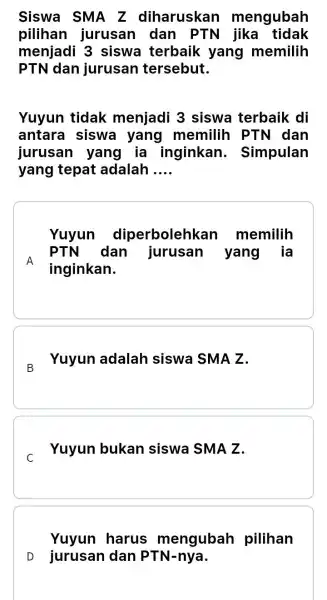 Siswa SMA Z diharuskan mengubah pilihan jurusan dan PTN jika tidak menjadi 3 siswa terbaik yang memilih PTN dan jurusan tersebut.

Yuyun tidak menjadi 3 siswa terbaik di antara siswa yang memilih PTN dan jurusan yang ia inginkan. Simpulan yang tepat adalah ....

A Yuyun diperbolehkan memilih PTN dan jurusan yang ia inginkan.

B Yuyun adalah siswa SMA Z.

C Yuyun bukan siswa SMA Z.

D Yuyun harus mengubah pilihan jurusan dan PTN-nya.